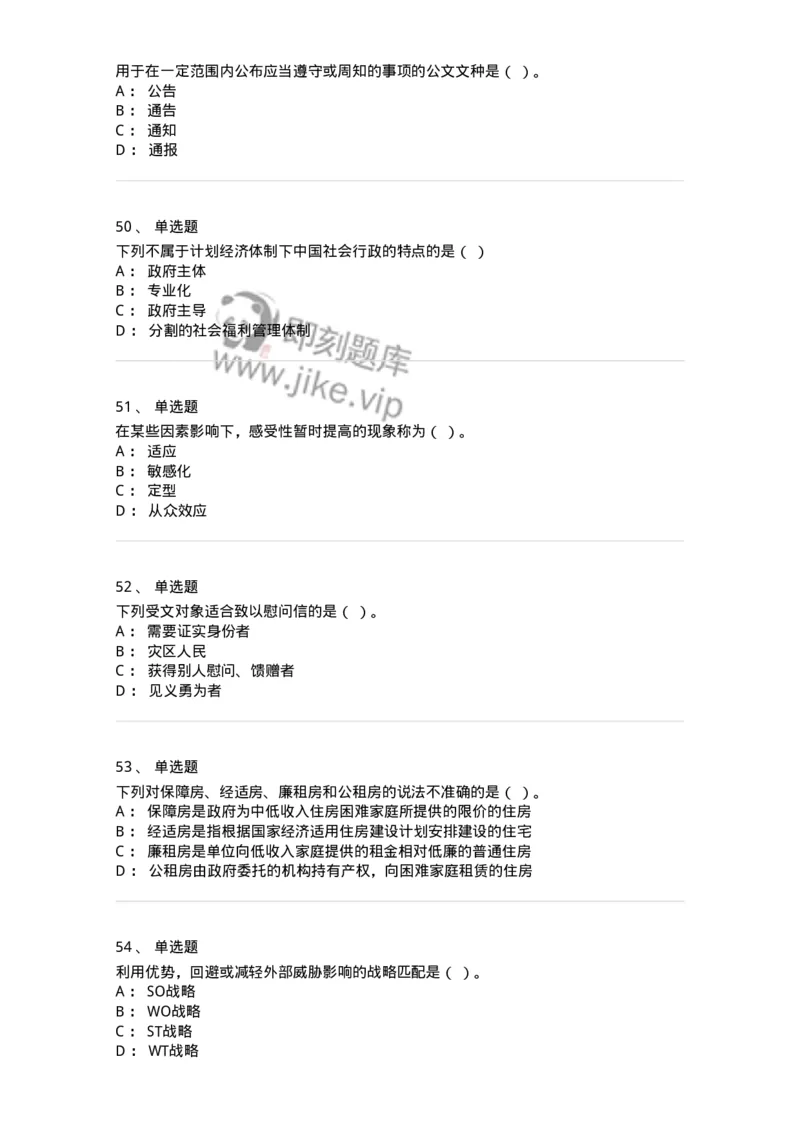 用于在一定范围内公布应当遵守或周知的事项的公文文种是（ ）。
A： 公告
B： 通告
C： 通知
D： 通报

50、 单选题
下列不属于计划经济体制下中国社会行政的特点的是（ ）
A： 政府主体
B： 专业化
C： 政府主导
D： 分割的社会福利管理体制

即刻题库
www.jike.vip

51、 单选题
在某些因素影响下，感受性暂时提高的现象称为（ ）。
A： 适应
B： 敏感化
C： 定型
D： 从众效应

52、 单选题
下列受文对象适合致以慰问信的是（ ）。
A： 需要证实身份者
B： 灾区人民
C： 获得别人慰问、馈赠者
D： 见义勇为者

53、 单选题
下列对保障房、经适房、廉租房和公租房的说法不准确的是（ ）。
A： 保障房是政府为中低收入住房困难家庭所提供的限价的住房
B： 经适房是指根据国家经济适用住房建设计划安排建设的住宅
C： 廉租房是单位向低收入家庭提供的租金相对低廉的普通住房
D： 公租房由政府委托的机构持有产权，向困难家庭租赁的住房

54、 单选题
利用优势，回避或减轻外部威胁影响的战略匹配是（ ）。
A： SO战略
B： WO战略
C： ST战略
D： WT战略